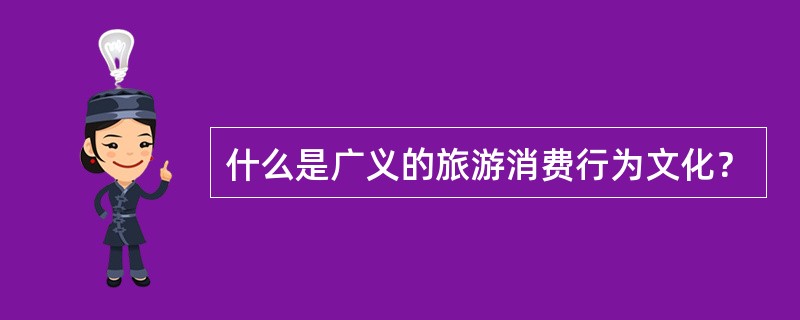 什么是广义的旅游消费行为文化？